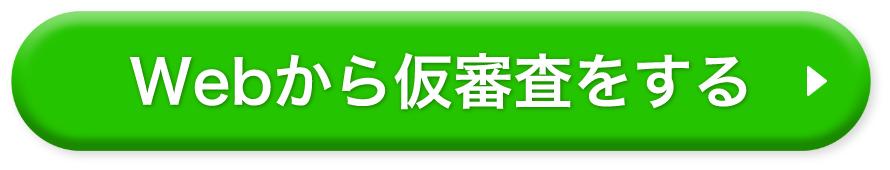 Webから仮審査をする